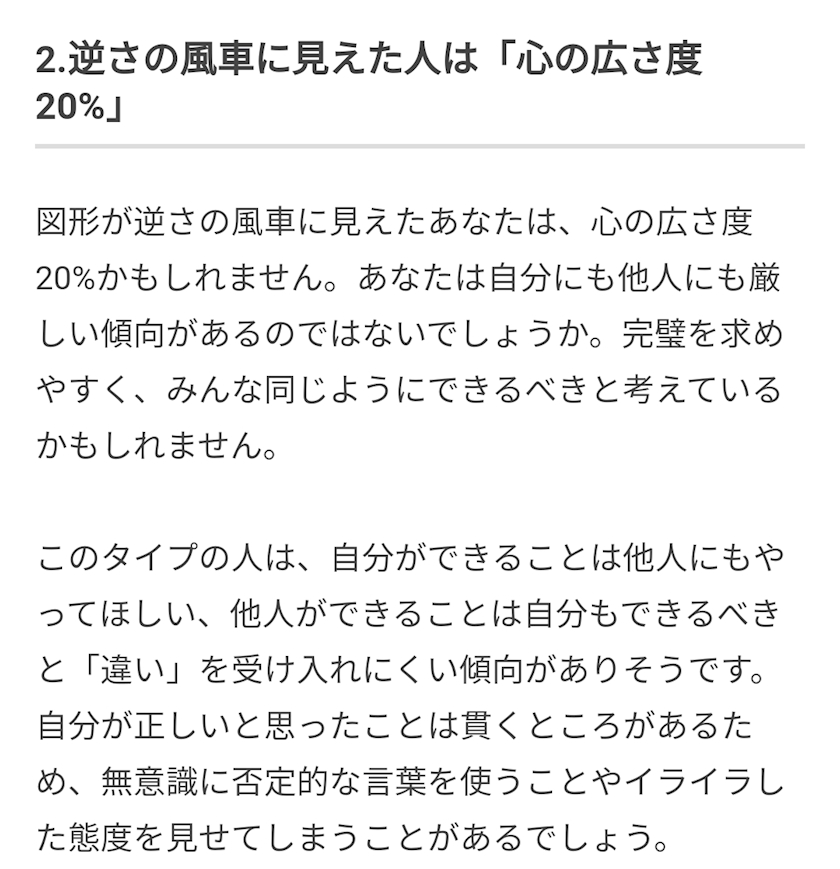 2.逆さの風車に見えた人は「心の広さ度20%」

図形が逆さの風車に見えたあなたは、心の広さ度20%かもしれません。あなたは自分にも他人にも厳しい傾向があるのではないでしょうか。完璧を求めやすく、みんな同じようにできるべきと考えているかもしれません。

このタイプの人は、自分ができることは他人にもやってほしい、他人ができることは自分もできるべきと「違い」を受け入れにくい傾向がありそうです。自分が正しいと思ったことは貫くところがあるため、無意識に否定的な言葉を使うことやイライラした態度を見せてしまうことがあるでしょう。